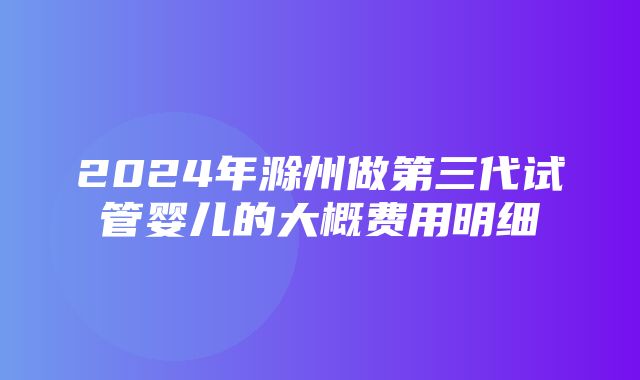 2024年滁州做第三代试管婴儿的大概费用明细